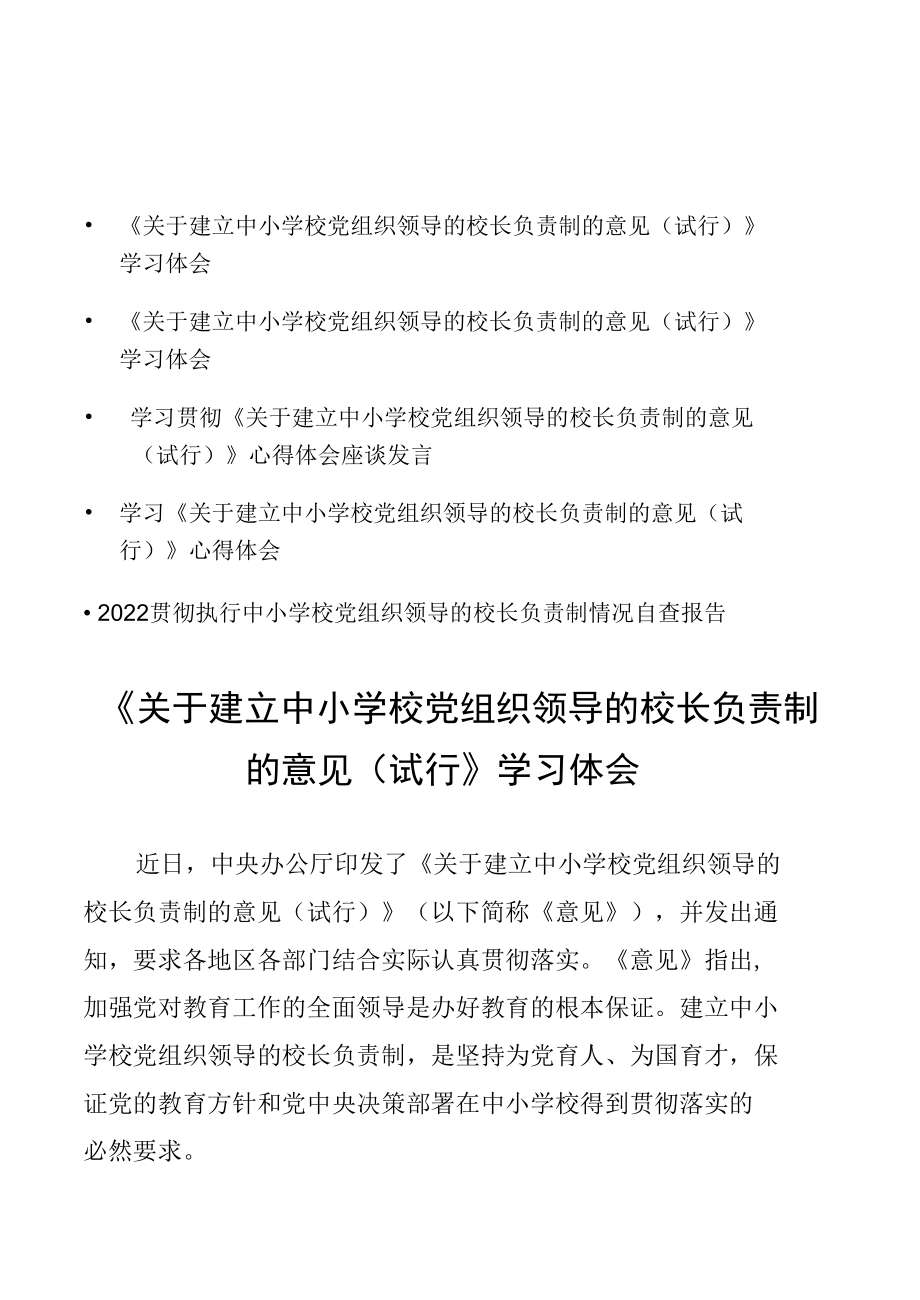 • 《关于建立中小学校党组织领导的校长负责制的意见（试行）》学习体会

• 《关于建立中小学校党组织领导的校长负责制的意见（试行）》学习体会

• 学习贯彻《关于建立中小学校党组织领导的校长负责制的意见（试行）》心得体会座谈发言

• 学习《关于建立中小学校党组织领导的校长负责制的意见（试行）》心得体会

• 2022贯彻执行中小学校党组织领导的校长负责制情况自查报告

《关于建立中小学校党组织领导的校长负责制的意见（试行》学习体会

近日，中央办公厅印发了《关于建立中小学校党组织领导的校长负责制的意见（试行）》（以下简称《意见》），并发出通知，要求各地区各部门结合实际认真贯彻落实。《意见》指出，加强党对教育工作的全面领导是办好教育的根本保证。建立中小学校党组织领导的校长负责制，是坚持为党育人、为国育才，保证党的教育方针和党中央决策部署在中小学校得到贯彻落实的必然要求。